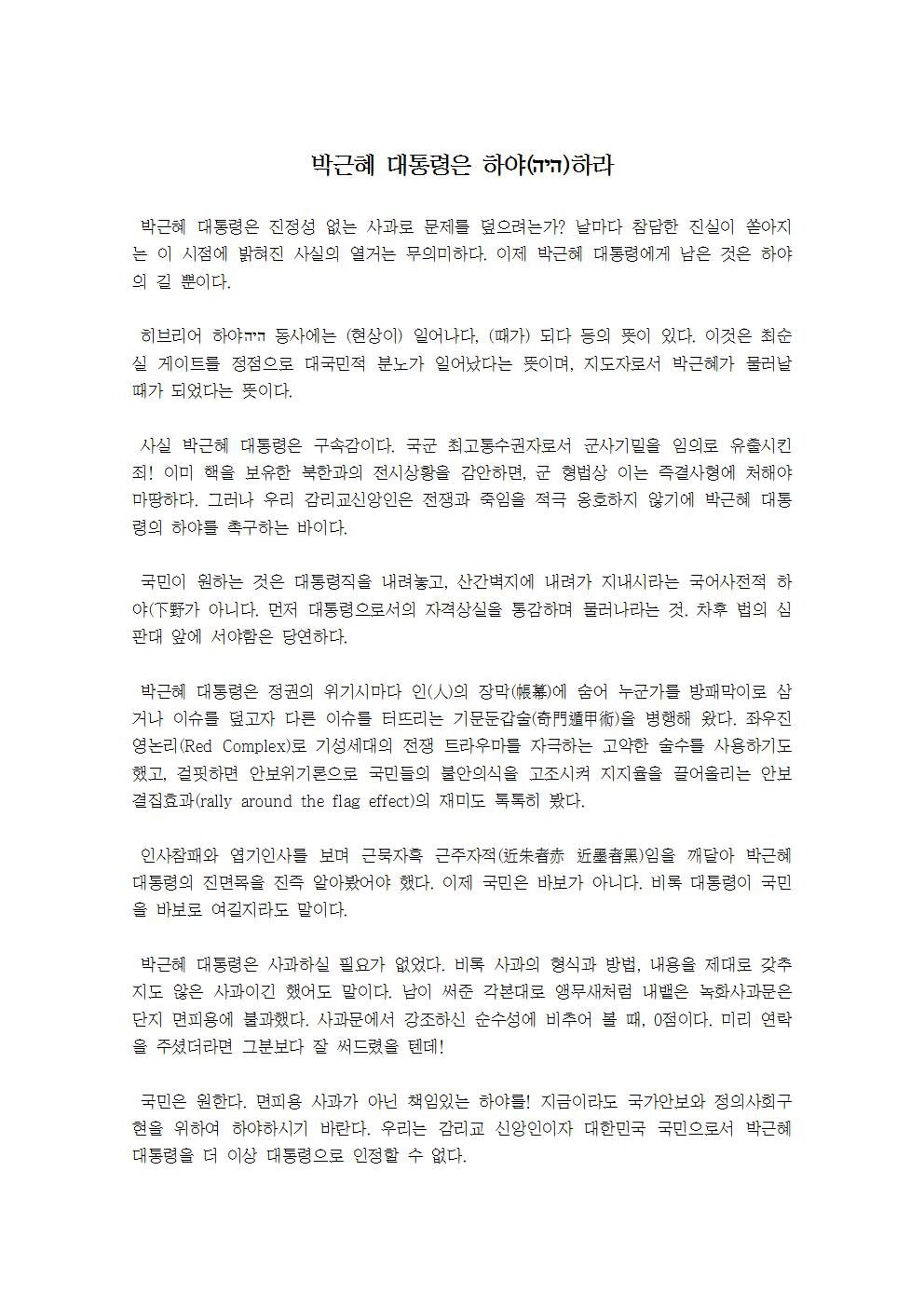 박근혜 대통령은 하야(היה)하라

박근혜 대통령은 진정성 없는 사과로 문제를 덮으려는가? 날마다 참담한 진실이 쏟아지는 이 시점에 밝혀진 사실의 열거는 무의미하다. 이제 박근혜 대통령에게 남은 것은 하야의 길 뿐이다.

히브리어 하야היה 동사에는 (현상이) 일어나다, (때가) 되다 등의 뜻이 있다. 이것은 최순실 게이트를 정점으로 대국민적 분노가 일어났다는 뜻이며, 지도자로서 박근혜가 물러날 때가 되었다는 뜻이다.

사실 박근혜 대통령은 구속감이다. 국군 최고통수권자로서 군사기밀을 임의로 유출시킨 죄! 이미 핵을 보유한 북한과의 전시상황을 감안하면, 군 형법상 이는 즉결사형에 처해야 마땅하다. 그러나 우리 감리교신앙인은 전쟁과 죽임을 적극 옹호하지 않기에 박근혜 대통령의 하야를 촉구하는 바이다.

국민이 원하는 것은 대통령직을 내려놓고, 산간벽지에 내려가 지내시라는 국어사전적 하야(下野가 아니다. 먼저 대통령으로서의 자격상실을 통감하며 물러나라는 것. 차후 법의 심판대 앞에 서야함은 당연하다.

박근혜 대통령은 정권의 위기시마다 인(人)의 장막(帳幕)에 숨어 누군가를 방패막이로 삼거나 이슈를 덮고자 다른 이슈를 터뜨리는 기문둔갑술(奇門遁甲術)을 병행해 왔다. 좌우진영논리(Red Complex)로 기성세대의 전쟁 트라우마를 자극하는 고약한 술수를 사용하기도 했고, 걸핏하면 안보위기론으로 국민들의 불안의식을 고조시켜 지지율을 끌어올리는 안보결집효과(rally around the flag effect)의 재미도 톡톡히 봤다.

인사참패와 엽기인사를 보며 근묵자흑 근주자적(近朱者赤 近墨者黑)임을 깨달아 박근혜 대통령의 진면목을 진즉 알아봤어야 했다. 이제 국민은 바보가 아니다. 비록 대통령이 국민을 바보로 여길지라도 말이다.

박근혜 대통령은 사과하실 필요가 없었다. 비록 사과의 형식과 방법, 내용을 제대로 갖추지도 않은 사과이긴 했어도 말이다. 남이 써준 각본대로 앵무새처럼 내뱉은 녹화사과문은 단지 면피용에 불과했다. 사과문에서 강조하신 순수성에 비추어 볼 때, 0점이다. 미리 연락을 주셨더라면 그분보다 잘 써드렸을 텐데!

국민은 원한다. 면피용 사과가 아닌 책임있는 하야를! 지금이라도 국가안보와 정의사회구현을 위하여 하야하시기 바란다. 우리는 감리교 신앙인이자 대한민국 국민으로서 박근혜 대통령을 더 이상 대통령으로 인정할 수 없다.